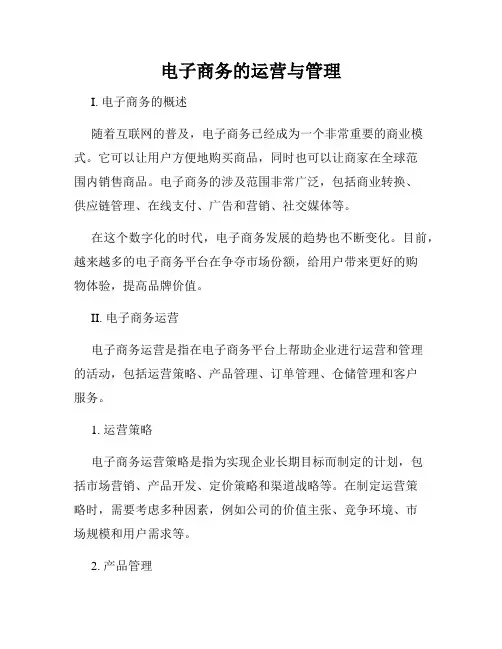 电子商务的运营与管理

I. 电子商务的概述

随着互联网的普及，电子商务已经成为一个非常重要的商业模式。它可以让用户方便地购买商品，同时也可以让商家在全球范围内销售商品。电子商务的涉及范围非常广泛，包括商业转换、供应链管理、在线支付、广告和营销、社交媒体等。

在这个数字化的时代，电子商务发展的趋势也不断变化。目前，越来越多的电子商务平台在争夺市场份额，给用户带来更好的购物体验，提高品牌价值。

II. 电子商务运营

电子商务运营是指在电子商务平台上帮助企业进行运营和管理的活动，包括运营策略、产品管理、订单管理、仓储管理和客户服务。

1. 运营策略

电子商务运营策略是指为实现企业长期目标而制定的计划，包括市场营销、产品开发、定价策略和渠道战略等。在制定运营策略时，需要考虑多种因素，例如公司的价值主张、竞争环境、市场规模和用户需求等。

2. 产品管理